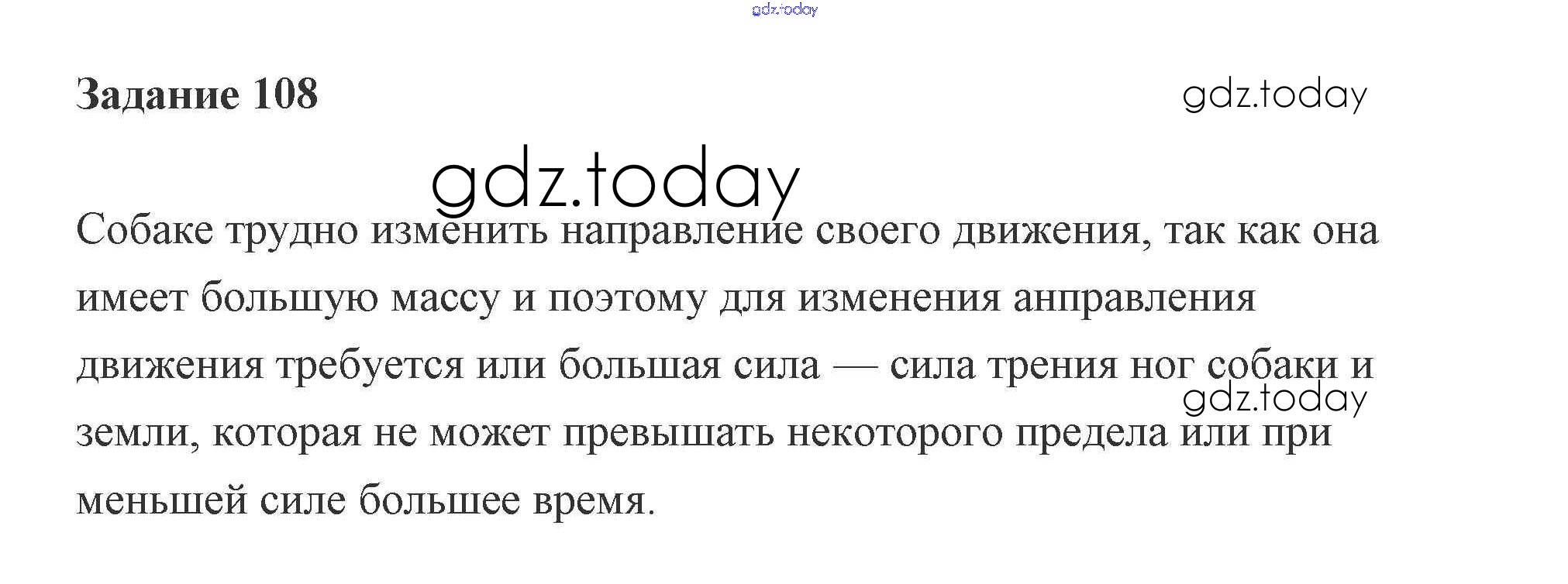 gdz.today

Задание 108

gdz.today

gdz.today

Собаке трудно изменить направление своего движения, так как она имеет большую массу и поэтому для изменения анправления движения требуется или большая сила — сила трения ног собаки и земли, которая не может превышать некоторого предела или при меньшей силе большее время.

gdz.today